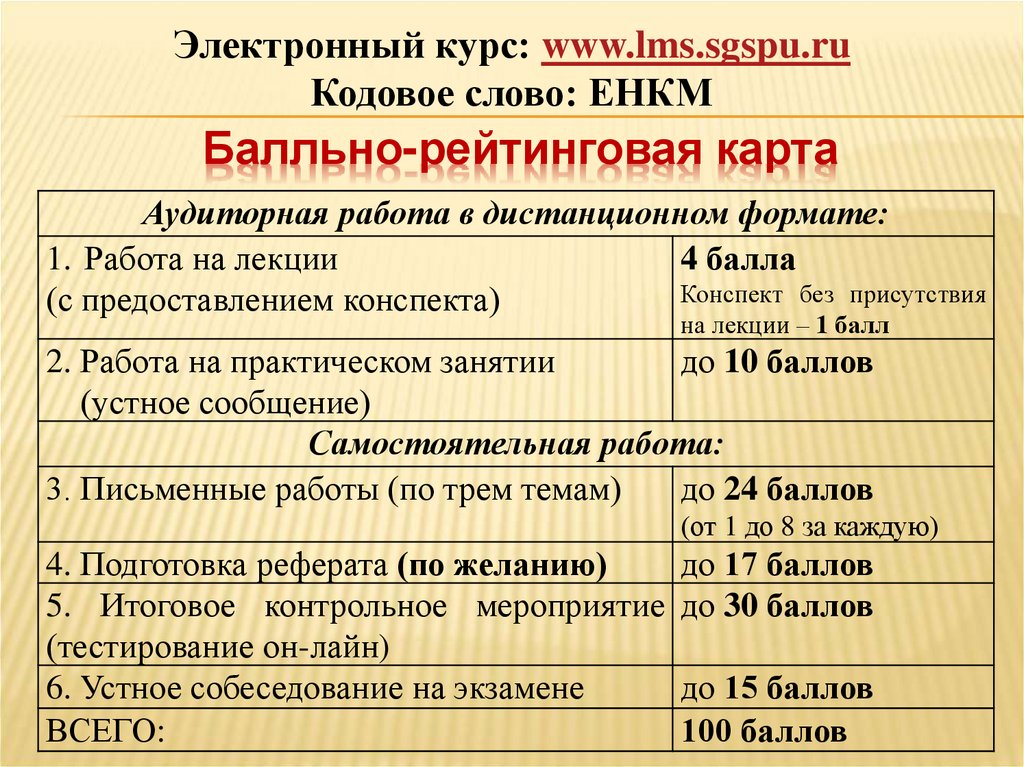 Электронный курс: www.lms.sgspu.ru
Кодовое слово: ЕНКМ

Балльно-рейтинговая карта

| Аудиторная работа в дистанционном формате: | |
|---|---|
| 1. Работа на лекции (с предоставлением конспекта) | 4 балла Конспект без присутствия на лекции – 1 балл |
| 2. Работа на практическом занятии (устное сообщение) | до 10 баллов |
| Самостоятельная работа: | |
| 3. Письменные работы (по трем темам) | до 24 баллов (от 1 до 8 за каждую) |
| 4. Подготовка реферата (по желанию) | до 17 баллов |
| 5. Итоговое контрольное мероприятие (тестирование он-лайн) | до 30 баллов |
| 6. Устное собеседование на экзамене | до 15 баллов |
| ВСЕГО: | 100 баллов |